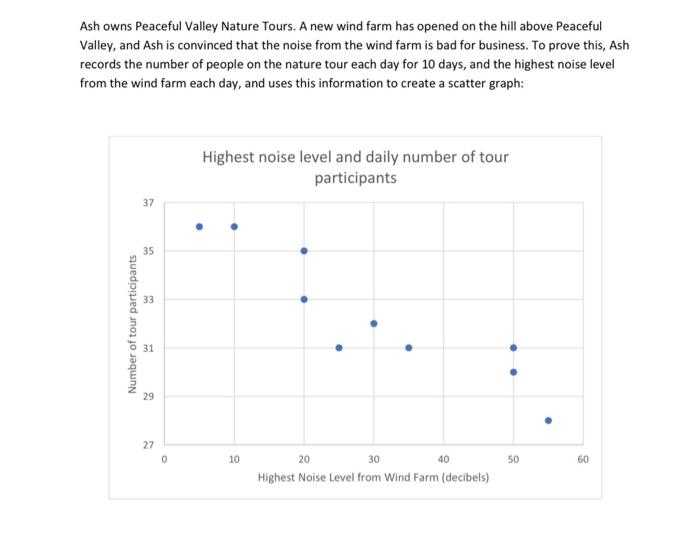 Ash owns Peaceful Valley Nature Tours. A new wind farm has opened on the hill above Peaceful Valley, and Ash is convinced that the noise from the wind farm is bad for business. To prove this, Ash records the number of people on the nature tour each day for 10 days, and the highest noise level from the wind farm each day, and uses this information to create a scatter graph:

Highest noise level and daily number of tour participants

Number of tour participants

37
35
33
31
29
27

0 10 20 30 40 50 60

Highest Noise Level from Wind Farm (decibels)